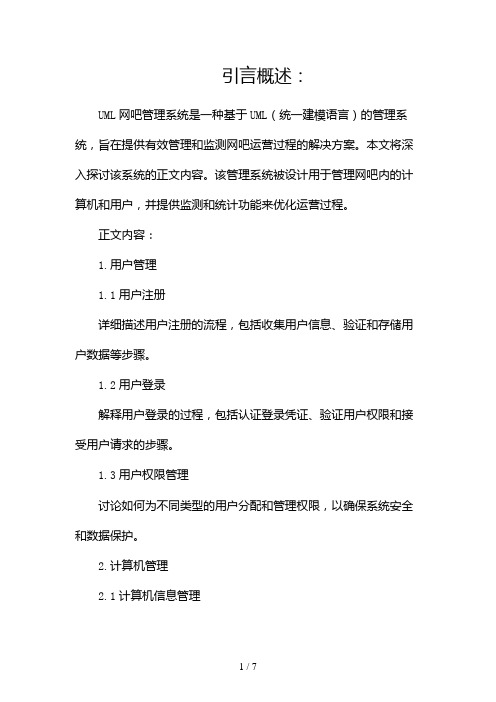 引言概述：

UML 网吧管理系统是一种基于 UML（统一建模语言）的管理系统，旨在提供有效管理和监测网吧运营过程的解决方案。本文将深入探讨该系统的正文内容。该管理系统被设计用于管理网吧内的计算机和用户，并提供监测和统计功能来优化运营过程。

正文内容：

1. 用户管理

1.1 用户注册

详细描述用户注册的流程，包括收集用户信息、验证和存储用户数据等步骤。

1.2 用户登录

解释用户登录的过程，包括认证登录凭证、验证用户权限和接受用户请求的步骤。

1.3 用户权限管理

讨论如何为不同类型的用户分配和管理权限，以确保系统安全和数据保护。

2. 计算机管理

2.1 计算机信息管理

1 / 7